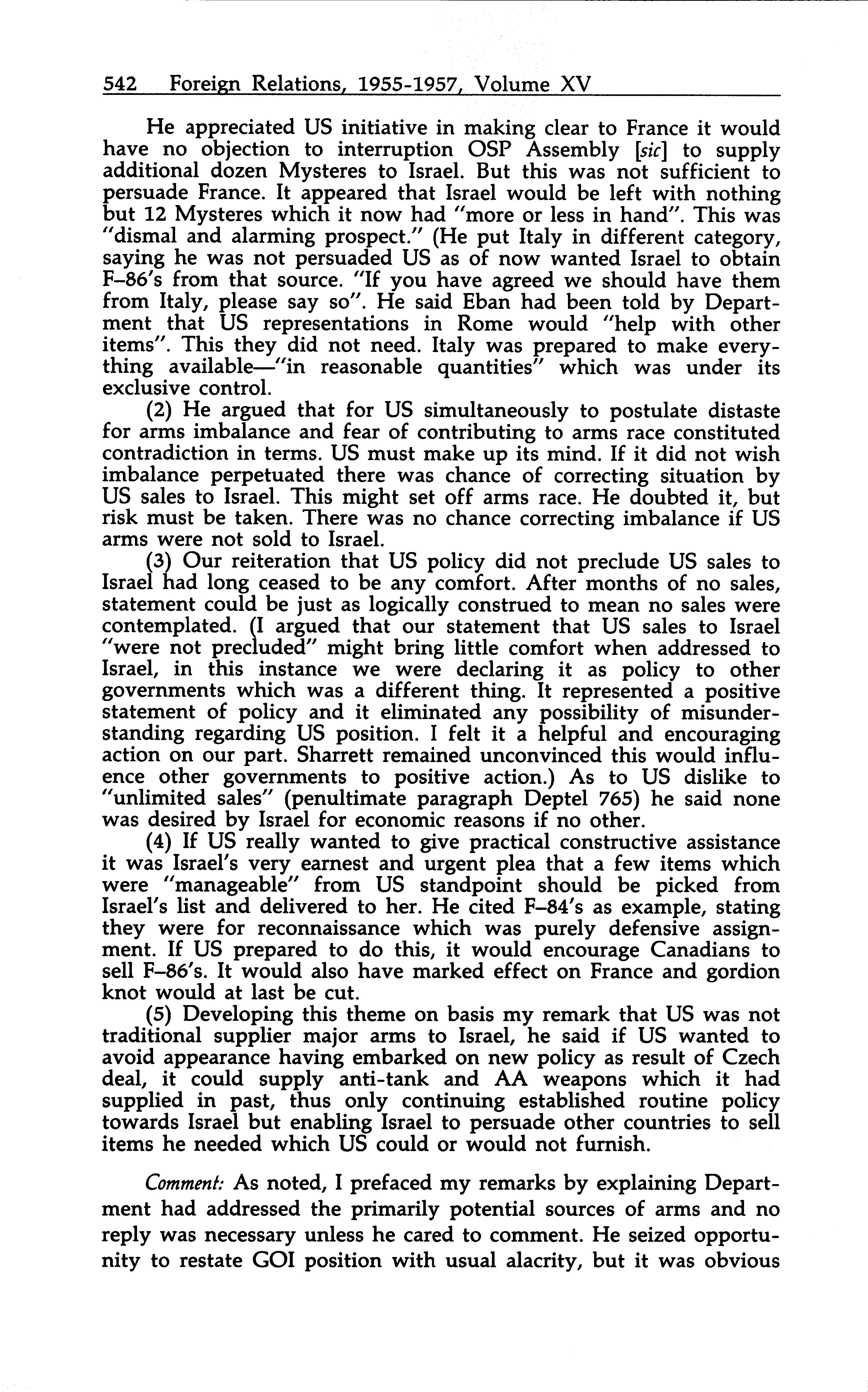 542 Foreign Relations, 1955-1957, Volume XV

He appreciated US initiative in making clear to France it would have no objection to interruption OSP Assembly [sic] to supply additional dozen Mysteres to Israel. But this was not sufficient to persuade France. It appeared that Israel would be left with nothing but 12 Mysteres which it now had "more or less in hand". This was "dismal and alarming prospect." (He put Italy in different category, saying he was not persuaded US as of now wanted Israel to obtain F–86's from that source. "If you have agreed we should have them from Italy, please say so". He said Eban had been told by Department that US representations in Rome would "help with other items". This they did not need. Italy was prepared to make everything available—"in reasonable quantities" which was under its exclusive control.

(2) He argued that for US simultaneously to postulate distaste for arms imbalance and fear of contributing to arms race constituted contradiction in terms. US must make up its mind. If it did not wish imbalance perpetuated there was chance of correcting situation by US sales to Israel. This might set off arms race. He doubted it, but risk must be taken. There was no chance correcting imbalance if US arms were not sold to Israel.

(3) Our reiteration that US policy did not preclude US sales to Israel had long ceased to be any comfort. After months of no sales, statement could be just as logically construed to mean no sales were contemplated. (I argued that our statement that US sales to Israel "were not precluded" might bring little comfort when addressed to Israel, in this instance we were declaring it as policy to other governments which was a different thing. It represented a positive statement of policy and it eliminated any possibility of misunderstanding regarding US position. I felt it a helpful and encouraging action on our part. Sharrett remained unconvinced this would influence other governments to positive action.) As to US dislike to "unlimited sales" (penultimate paragraph Deptel 765) he said none was desired by Israel for economic reasons if no other.

(4) If US really wanted to give practical constructive assistance it was Israel's very earnest and urgent plea that a few items which were "manageable" from US standpoint should be picked from Israel's list and delivered to her. He cited F–84's as example, stating they were for reconnaissance which was purely defensive assignment. If US prepared to do this, it would encourage Canadians to sell F–86's. It would also have marked effect on France and gordion knot would at last be cut.

(5) Developing this theme on basis my remark that US was not traditional supplier major arms to Israel, he said if US wanted to avoid appearance having embarked on new policy as result of Czech deal, it could supply anti-tank and AA weapons which it had supplied in past, thus only continuing established routine policy towards Israel but enabling Israel to persuade other countries to sell items he needed which US could or would not furnish.

Comment: As noted, I prefaced my remarks by explaining Department had addressed the primarily potential sources of arms and no reply was necessary unless he cared to comment. He seized opportunity to restate GOI position with usual alacrity, but it was obvious